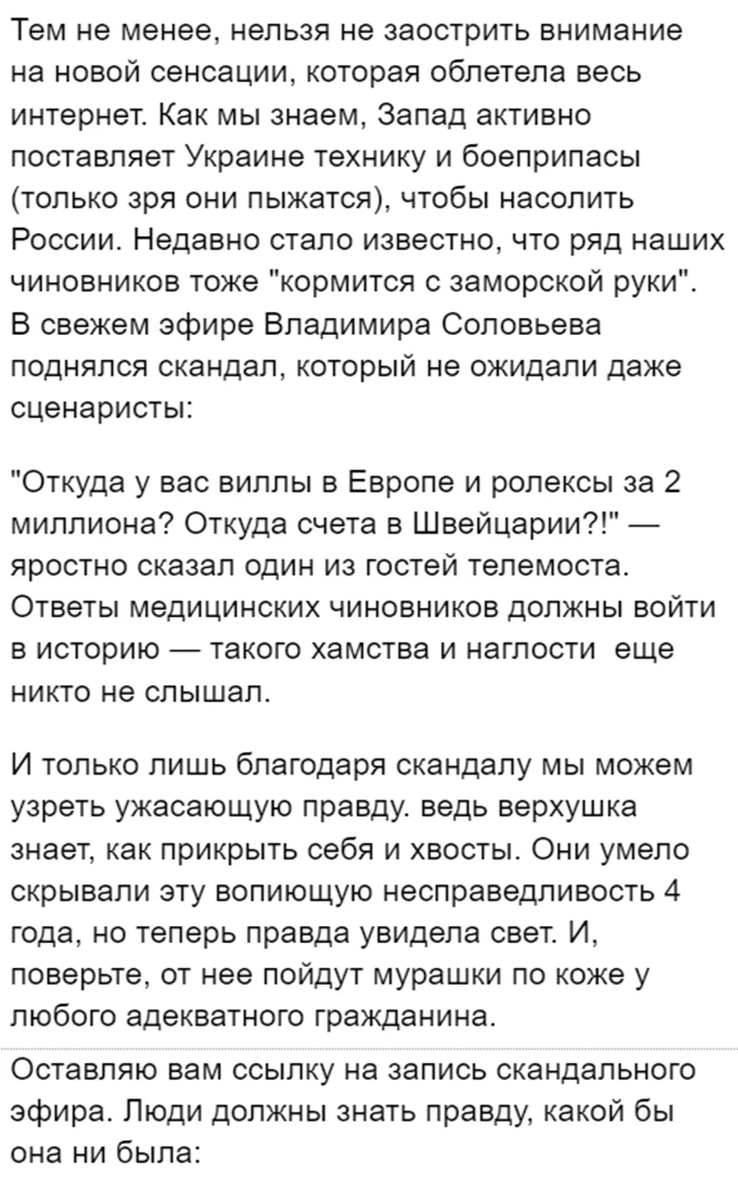 Тем не менее, нельзя не заострить внимание на новой сенсации, которая облетела весь интернет. Как мы знаем, Запад активно поставляет Украине технику и боеприпасы (только зря они пыжатся), чтобы насолить России. Недавно стало известно, что ряд наших чиновников тоже "кормится с заморской руки". В свежем эфире Владимира Соловьева поднялся скандал, который не ожидали даже сценаристы:

"Откуда у вас виллы в Европе и ролексы за 2 миллиона? Откуда счета в Швейцарии?!" — яростно сказал один из гостей телемоста. Ответы медицинских чиновников должны войти в историю — такого хамства и наглости еще никто не слышал.

И только лишь благодаря скандалу мы можем узреть ужасающую правду. ведь верхушка знает, как прикрыть себя и хвосты. Они умело скрывали эту вопиющую несправедливость 4 года, но теперь правда увидела свет. И, поверьте, от нее пойдут мурашки по коже у любого адекватного гражданина.

Оставляю вам ссылку на запись скандального эфира. Люди должны знать правду, какой бы она ни была: